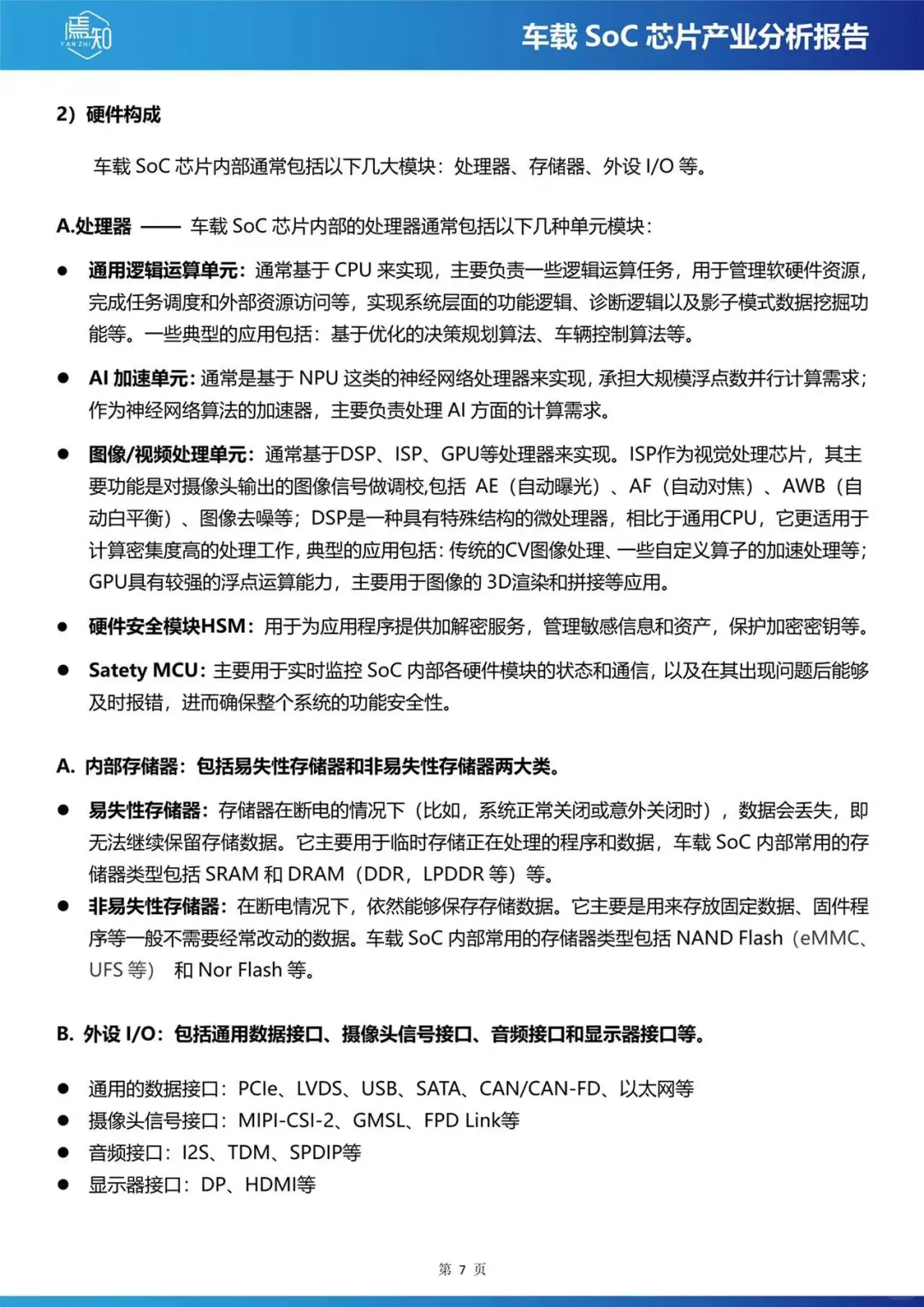 焉知
YAN ZHI

车载 SoC 芯片产业分析报告

2）硬件构成

车载 SoC 芯片内部通常包括以下几大模块：处理器、存储器、外设 I/O 等。

A.处理器 —— 车载 SoC 芯片内部的处理器通常包括以下几种单元模块：

● 通用逻辑运算单元：通常基于 CPU 来实现，主要负责一些逻辑运算任务，用于管理软硬件资源，完成任务调度和外部资源访问等，实现系统层面的功能逻辑、诊断逻辑以及影子模式数据挖掘功能等。一些典型的应用包括：基于优化的决策规划算法、车辆控制算法等。

● AI 加速单元：通常是基于 NPU 这类的神经网络处理器来实现，承担大规模浮点数并行计算需求；作为神经网络算法的加速器，主要负责处理 AI 方面的计算需求。

● 图像/视频处理单元：通常基于DSP、ISP、GPU等处理器来实现。ISP作为视觉处理芯片，其主要功能是对摄像头输出的图像信号做调校,包括 AE（自动曝光）、AF（自动对焦）、AWB（自动白平衡）、图像去噪等；DSP是一种具有特殊结构的微处理器，相比于通用CPU，它更适用于计算密集度高的处理工作，典型的应用包括：传统的CV图像处理、一些自定义算子的加速处理等；GPU具有较强的浮点运算能力，主要用于图像的 3D渲染和拼接等应用。

● 硬件安全模块HSM：用于为应用程序提供加解密服务，管理敏感信息和资产，保护加密密钥等。

● Satety MCU：主要用于实时监控 SoC 内部各硬件模块的状态和通信，以及在其出现问题后能够及时报错，进而确保整个系统的功能安全性。

A. 内部存储器：包括易失性存储器和非易失性存储器两大类。

● 易失性存储器：存储器在断电的情况下（比如，系统正常关闭或意外关闭时），数据会丢失，即无法继续保留存储数据。它主要用于临时存储正在处理的程序和数据，车载 SoC 内部常用的存储器类型包括 SRAM 和 DRAM（DDR，LPDDR 等）等。
● 非易失性存储器：在断电情况下，依然能够保存存储数据。它主要是用来存放固定数据、固件程序等一般不需要经常改动的数据。车载 SoC 内部常用的存储器类型包括 NAND Flash（eMMC、UFS 等） 和 Nor Flash 等。

B. 外设 I/O：包括通用数据接口、摄像头信号接口、音频接口和显示器接口等。

● 通用的数据接口：PCIe、LVDS、USB、SATA、CAN/CAN-FD、以太网等
● 摄像头信号接口：MIPI-CSI-2、GMSL、FPD Link等
● 音频接口：I2S、TDM、SPDIP等
● 显示器接口：DP、HDMI等

第 7 页